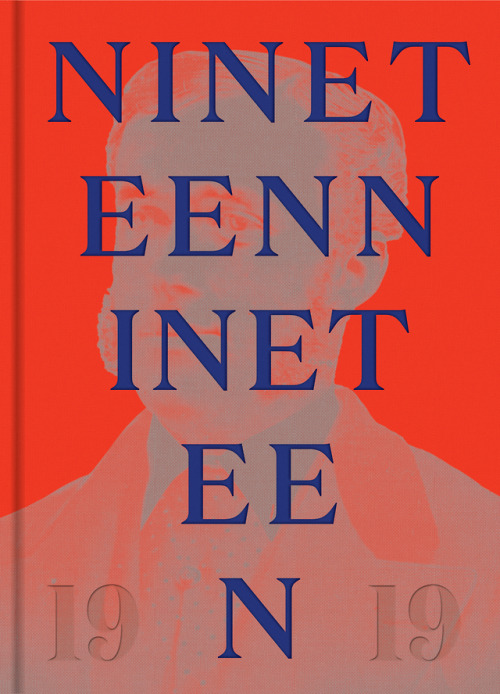 NINET
EENN
INET
EE
19 N 19